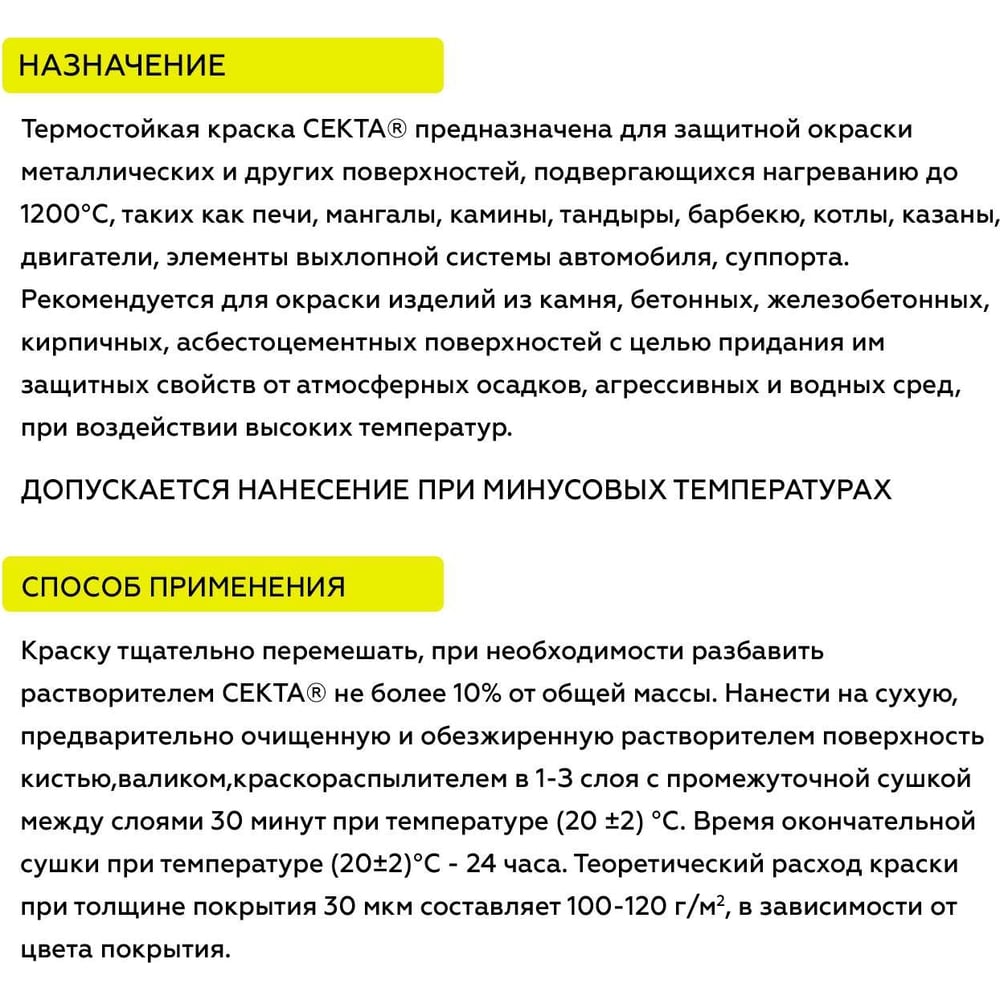 НАЗНАЧЕНИЕ

Термостойкая краска СЕКТА® предназначена для защитной окраски металлических и других поверхностей, подвергающихся нагреванию до 1200°С, таких как печи, мангалы, камины, тандыры, барбекю, котлы, казаны, двигатели, элементы выхлопной системы автомобиля, суппорта. Рекомендуется для окраски изделий из камня, бетонных, железобетонных, кирпичных, асбестоцементных поверхностей с целью придания им защитных свойств от атмосферных осадков, агрессивных и водных сред, при воздействии высоких температур.

ДОПУСКАЕТСЯ НАНЕСЕНИЕ ПРИ МИНУСОВЫХ ТЕМПЕРАТУРАХ

СПОСОБ ПРИМЕНЕНИЯ

Краску тщательно перемешать, при необходимости разбавить растворителем СЕКТА® не более 10% от общей массы. Нанести на сухую, предварительно очищенную и обезжиренную растворителем поверхность кистью,валиком,краскораспылителем в 1-3 слоя с промежуточной сушкой между слоями 30 минут при температуре (20 ±2) °С. Время окончательной сушки при температуре (20±2)°С - 24 часа. Теоретический расход краски при толщине покрытия 30 мкм составляет 100-120 г/м$^2$, в зависимости от цвета покрытия.